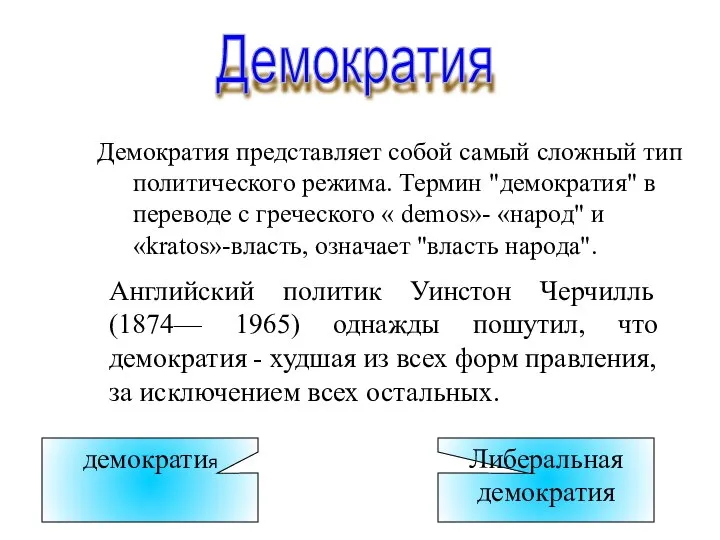 Демократия

Демократия представляет собой самый сложный тип политического режима. Термин "демократия" в переводе с греческого « demos»- «народ" и «kratos»-власть, означает "власть народа".

Английский политик Уинстон Черчилль (1874— 1965) однажды пошутил, что демократия - худшая из всех форм правления, за исключением всех остальных.

демократия

Либеральная демократия